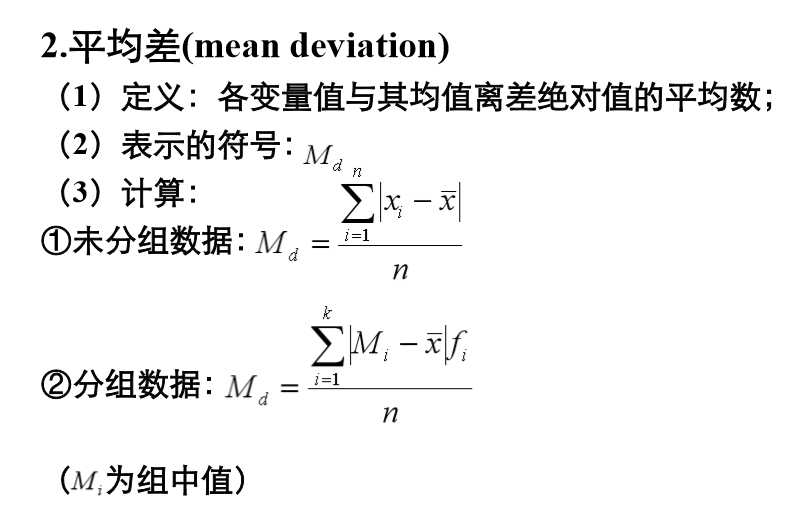 2.平均差(mean deviation)

（1）定义：各变量值与其均值离差绝对值的平均数；

（2）表示的符号：$M_d$

（3）计算：

①未分组数据：$M_d = \frac{\sum_{i=1}^{n}|x_i - \bar{x}|}{n}$

②分组数据：$M_d = \frac{\sum_{i=1}^{k}|M_i - \bar{x}|f_i}{n}$

（$M_i$为组中值）